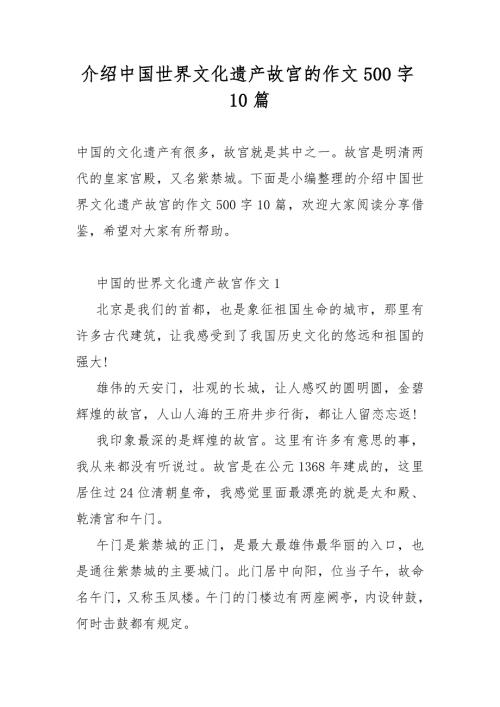 介绍中国世界文化遗产故宫的作文500字10篇

中国的文化遗产有很多，故宫就是其中之一。故宫是明清两代的皇家宫殿，又名紫禁城。下面是小编整理的介绍中国世界文化遗产故宫的作文500字10篇，欢迎大家阅读分享借鉴，希望对大家有所帮助。

中国的世界文化遗产故宫作文1

北京是我们的首都，也是象征祖国生命的城市，那里有许多古代建筑，让我感受到了我国历史文化的悠远和祖国的强大!

雄伟的天安门，壮观的长城，让人感叹的圆明圆，金碧辉煌的故宫，人山人海的王府井步行街，都让人留恋忘返!

我印象最深的是辉煌的故宫。这里有许多有意思的事，我从来都没有听说过。故宫是在公元1368年建成的，这里居住过24位清朝皇帝，我感觉里面最漂亮的就是太和殿、乾清宫和午门。

午门是紫禁城的正门，是最大最雄伟最华丽的入口，也是通往紫禁城的主要城门。此门居中向阳，位当子午，故命名午门，又称玉凤楼。午门的门楼边有两座阙亭，内设钟鼓，何时击鼓都有规定。